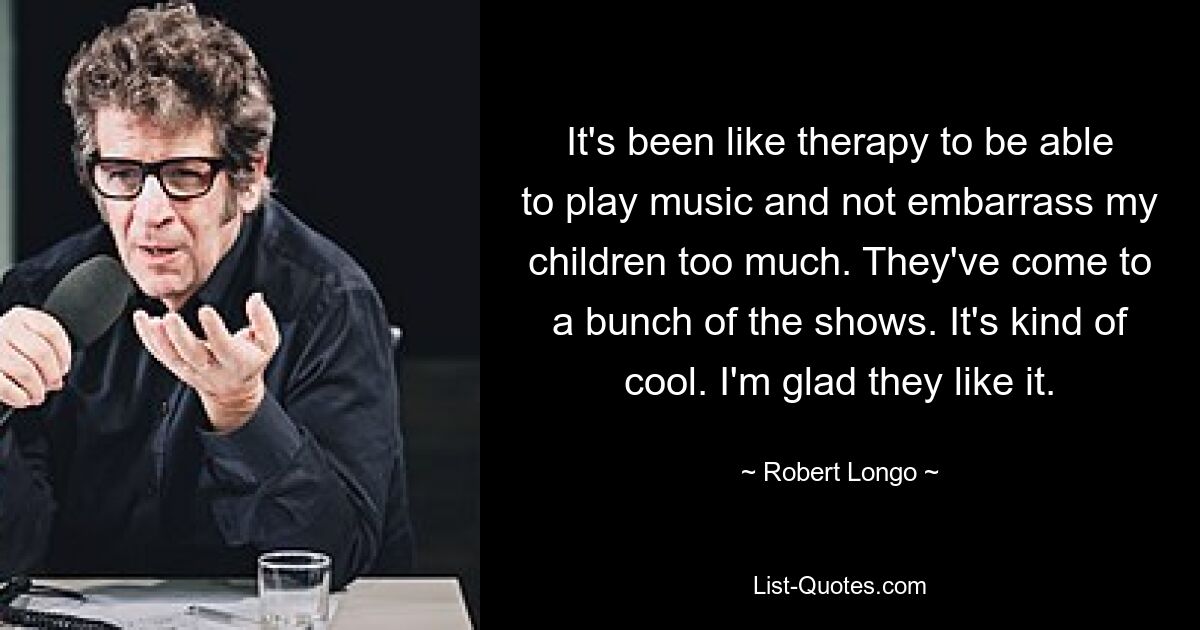 It's been like therapy to be able to play music and not embarrass my children too much. They've come to a bunch of the shows. It's kind of cool. I'm glad they like it.

~ Robert Longo ~

List-Quotes.com